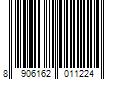 8 906162 011224